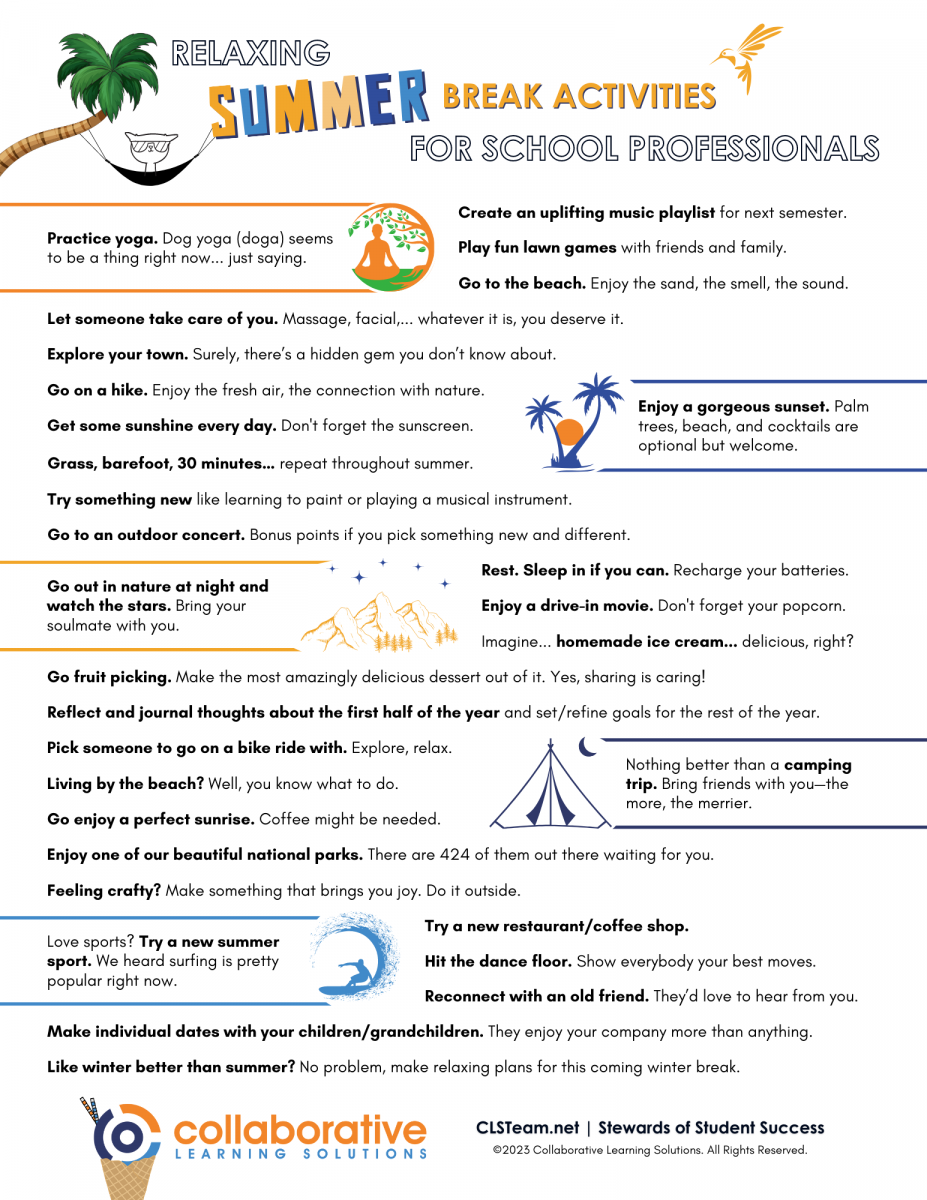 RELAXING SUMMER BREAK ACTIVITIES FOR SCHOOL PROFESSIONALS

Practice yoga. Dog yoga (doga) seems to be a thing right now... just saying.

Create an uplifting music playlist for next semester.

Play fun lawn games with friends and family.

Go to the beach. Enjoy the sand, the smell, the sound.

Let someone take care of you. Massage, facial,... whatever it is, you deserve it.

Explore your town. Surely, there's a hidden gem you don't know about.

Go on a hike. Enjoy the fresh air, the connection with nature.

Get some sunshine every day. Don't forget the sunscreen.

Grass, barefoot, 30 minutes... repeat throughout summer.

Enjoy a gorgeous sunset. Palm trees, beach, and cocktails are optional but welcome.

Try something new like learning to paint or playing a musical instrument.

Go to an outdoor concert. Bonus points if you pick something new and different.

Go out in nature at night and watch the stars. Bring your soulmate with you.

Rest. Sleep in if you can. Recharge your batteries.

Enjoy a drive-in movie. Don't forget your popcorn.

Imagine... homemade ice cream... delicious, right?

Go fruit picking. Make the most amazingly delicious dessert out of it. Yes, sharing is caring!

Reflect and journal thoughts about the first half of the year and set/refine goals for the rest of the year.

Pick someone to go on a bike ride with. Explore, relax.

Living by the beach? Well, you know what to do.

Go enjoy a perfect sunrise. Coffee might be needed.

Nothing better than a camping trip. Bring friends with you—the more, the merrier.

Enjoy one of our beautiful national parks. There are 424 of them out there waiting for you.

Feeling crafty? Make something that brings you joy. Do it outside.

Love sports? Try a new summer sport. We heard surfing is pretty popular right now.

Try a new restaurant/coffee shop.

Hit the dance floor. Show everybody your best moves.

Reconnect with an old friend. They'd love to hear from you.

Make individual dates with your children/grandchildren. They enjoy your company more than anything.

Like winter better than summer? No problem, make relaxing plans for this coming winter break.

collaborative LEARNING SOLUTIONS

CLSTeam.net | Stewards of Student Success
©2023 Collaborative Learning Solutions. All Rights Reserved.